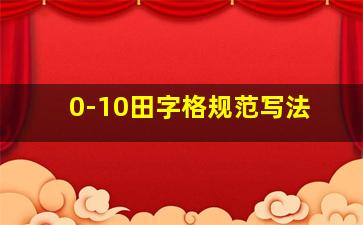 0-10田字格规范写法